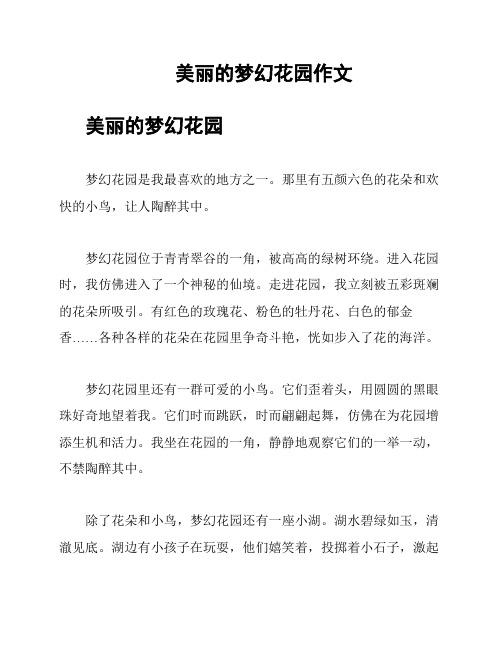 美丽的梦幻花园作文

美丽的梦幻花园

梦幻花园是我最喜欢的地方之一。那里有五颜六色的花朵和欢快的小鸟，让人陶醉其中。

梦幻花园位于青青翠谷的一角，被高高的绿树环绕。进入花园时，我仿佛进入了一个神秘的仙境。走进花园，我立刻被五彩斑斓的花朵所吸引。有红色的玫瑰花、粉色的牡丹花、白色的郁金香……各种各样的花朵在花园里争奇斗艳，恍如步入了花的海洋。

梦幻花园里还有一群可爱的小鸟。它们歪着头，用圆圆的黑眼珠好奇地望着我。它们时而跳跃，时而翩翩起舞，仿佛在为花园增添生机和活力。我坐在花园的一角，静静地观察它们的一举一动，不禁陶醉其中。

除了花朵和小鸟，梦幻花园还有一座小湖。湖水碧绿如玉，清澈见底。湖边有小孩子在玩耍，他们嬉笑着，投掷着小石子，激起